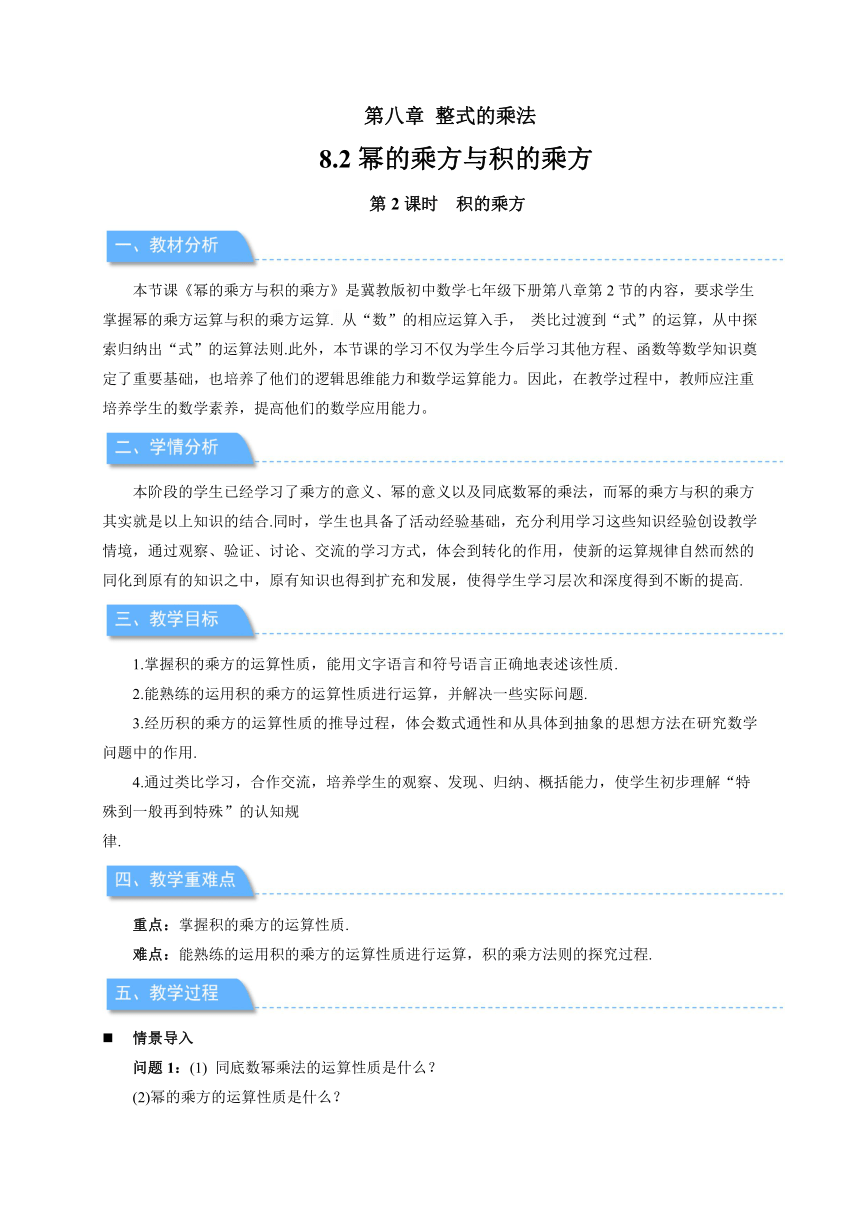 第八章 整式的乘法

8.2 幂的乘方与积的乘方

第 2 课时 积的乘方

一、教材分析

本节课《幂的乘方与积的乘方》是冀教版初中数学七年级下册第八章第 2 节的内容，要求学生掌握幂的乘方运算与积的乘方运算. 从“数”的相应运算入手， 类比过渡到“式”的运算，从中探索归纳出“式”的运算法则.此外，本节课的学习不仅为学生今后学习其他方程、函数等数学知识奠定了重要基础，也培养了他们的逻辑思维能力和数学运算能力。因此，在教学过程中，教师应注重培养学生的数学素养，提高他们的数学应用能力。

二、学情分析

本阶段的学生已经学习了乘方的意义、幂的意义以及同底数幂的乘法，而幂的乘方与积的乘方其实就是以上知识的结合.同时，学生也具备了活动经验基础，充分利用学习这些知识经验创设教学情境，通过观察、验证、讨论、交流的学习方式，体会到转化的作用，使新的运算规律自然而然的同化到原有的知识之中，原有知识也得到扩充和发展，使得学生学习层次和深度得到不断的提高.

三、教学目标

1.掌握积的乘方的运算性质，能用文字语言和符号语言正确地表述该性质.

2.能熟练的运用积的乘方的运算性质进行运算，并解决一些实际问题.

3.经历积的乘方的运算性质的推导过程，体会数式通性和从具体到抽象的思想方法在研究数学问题中的作用.

4.通过类比学习，合作交流，培养学生的观察、发现、归纳、概括能力，使学生初步理解“特殊到一般再到特殊”的认知规律.

四、教学重难点

重点：掌握积的乘方的运算性质.

难点：能熟练的运用积的乘方的运算性质进行运算，积的乘方法则的探究过程.

五、教学过程

■ 情景导入

问题 1：(1) 同底数幂乘法的运算性质是什么？

(2)幂的乘方的运算性质是什么？